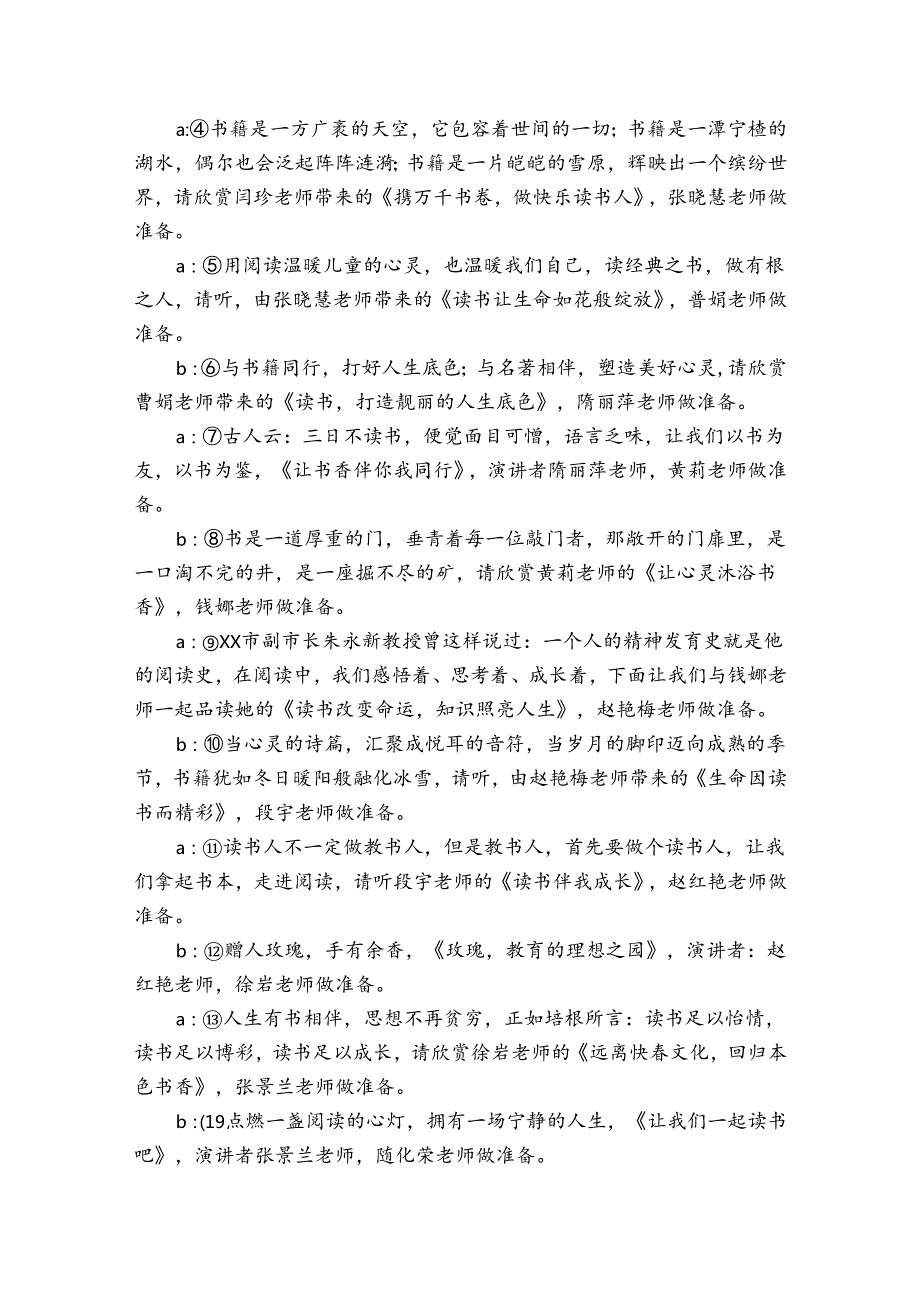 a:④书籍是一方广袤的天空，它包容着世间的一切；书籍是一潭宁楂的湖水，偶尔也会泛起阵阵涟漪；书籍是一片皑皑的雪原，辉映出一个缤纷世界，请欣赏闫珍老师带来的《携万千书卷，做快乐读书人》，张晓慧老师做准备。

a：⑤用阅读温暖儿童的心灵，也温暖我们自己，读经典之书，做有根之人，请听，由张晓慧老师带来的《读书让生命如花般绽放》，普娟老师做准备。

b：⑥与书籍同行，打好人生底色；与名著相伴，塑造美好心灵，请欣赏曹娟老师带来的《读书，打造靓丽的人生底色》，隋丽萍老师做准备。

a：⑦古人云：三日不读书，便觉面目可憎，语言乏味，让我们以书为友，以书为鉴，《让书香伴你我同行》，演讲者隋丽萍老师，黄莉老师做准备。

b：⑧书是一道厚重的门，垂青着每一位敲门者，那敞开的门扉里，是一口淘不完的井，是一座掘不尽的矿，请欣赏黄莉老师的《让心灵沐浴书香》，钱娜老师做准备。

a：⑨XX市副市长朱永新教授曾这样说过：一个人的精神发育史就是他的阅读史，在阅读中，我们感悟着、思考着、成长着，下面让我们与钱娜老师一起品读她的《读书改变命运，知识照亮人生》，赵艳梅老师做准备。

b：⑩当心灵的诗篇，汇聚成悦耳的音符，当岁月的脚印迈向成熟的季节，书籍犹如冬日暖阳般融化冰雪，请听，由赵艳梅老师带来的《生命因读书而精彩》，段宇老师做准备。

a：⑪读书人不一定做教书人，但是教书人，首先要做个读书人，让我们拿起书本，走进阅读，请听段宇老师的《读书伴我成长》，赵红艳老师做准备。

b：⑫赠人玫瑰，手有余香，《玫瑰，教育的理想之园》，演讲者：赵红艳老师，徐岩老师做准备。

a：⑬人生有书相伴，思想不再贫穷，正如培根所言：读书足以怡情，读书足以博彩，读书足以成长，请欣赏徐岩老师的《远离快春文化，回归本色书香》，张景兰老师做准备。

b：(19点燃一盏阅读的心灯，拥有一场宁静的人生，《让我们一起读书吧》，演讲者张景兰老师，随化荣老师做准备。